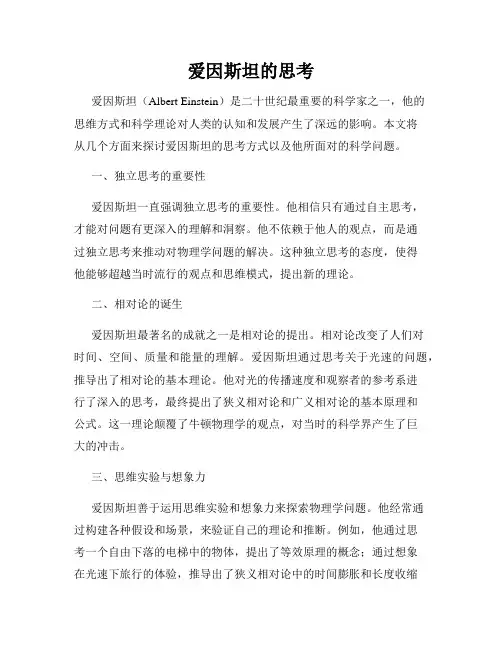 爱因斯坦的思考

爱因斯坦（Albert Einstein）是二十世纪最重要的科学家之一，他的思维方式和科学理论对人类的认知和发展产生了深远的影响。本文将从几个方面来探讨爱因斯坦的思考方式以及他所面对的科学问题。

一、独立思考的重要性

爱因斯坦一直强调独立思考的重要性。他相信只有通过自主思考，才能对问题有更深入的理解和洞察。他不依赖于他人的观点，而是通过独立思考来推动对物理学问题的解决。这种独立思考的态度，使得他能够超越当时流行的观点和思维模式，提出新的理论。

二、相对论的诞生

爱因斯坦最著名的成就之一是相对论的提出。相对论改变了人们对时间、空间、质量和能量的理解。爱因斯坦通过思考关于光速的问题，推导出了相对论的基本理论。他对光的传播速度和观察者的参考系进行了深入的思考，最终提出了狭义相对论和广义相对论的基本原理和公式。这一理论颠覆了牛顿物理学的观点，对当时的科学界产生了巨大的冲击。

三、思维实验与想象力

爱因斯坦善于运用思维实验和想象力来探索物理学问题。他经常通过构建各种假设和场景，来验证自己的理论和推断。例如，他通过思考一个自由下落的电梯中的物体，提出了等效原理的概念；通过想象在光速下旅行的体验，推导出了狭义相对论中的时间膨胀和长度收缩